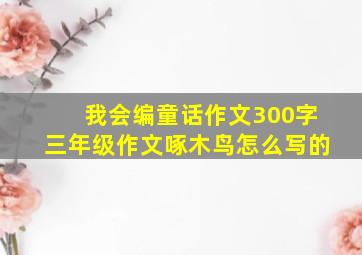 我会编童话作文300字
三年级作文啄木鸟怎么写的